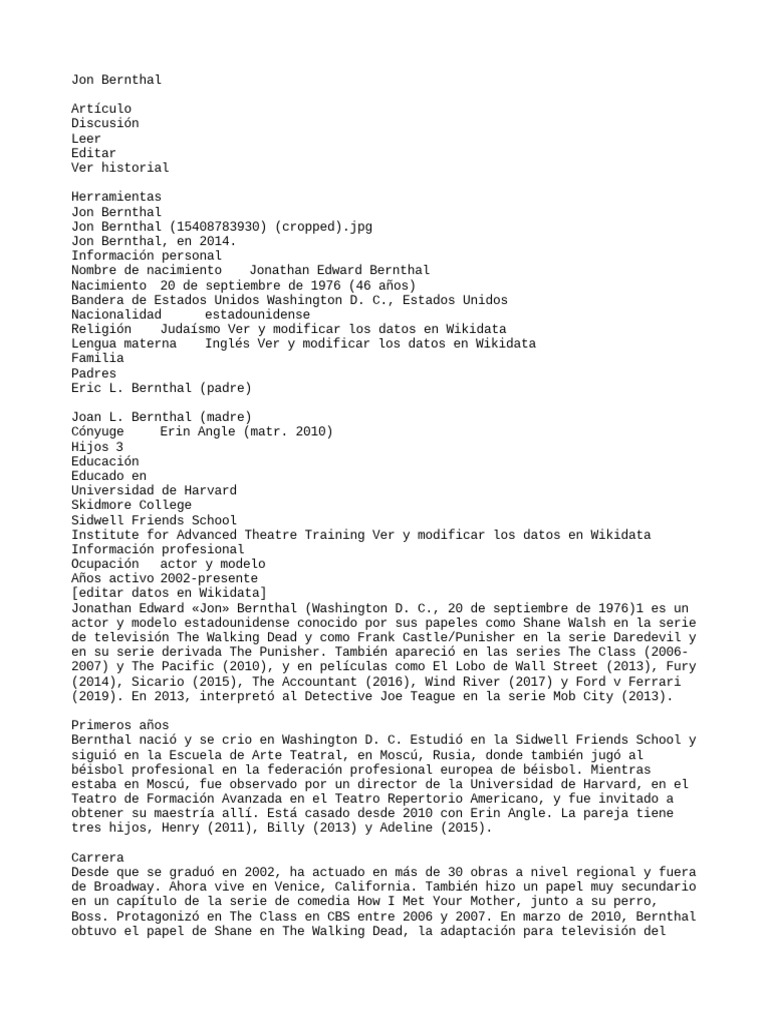 Jon Bernthal

Artículo
Discusión
Leer
Editar
Ver historial

Herramientas
Jon Bernthal
Jon Bernthal (15408783930) (cropped).jpg
Jon Bernthal, en 2014.
Información personal
Nombre de nacimiento Jonathan Edward Bernthal
Nacimiento 20 de septiembre de 1976 (46 años)
Bandera de Estados Unidos Washington D. C., Estados Unidos
Nacionalidad estadounidense
Religión Judaísmo Ver y modificar los datos en Wikidata
Lengua materna Inglés Ver y modificar los datos en Wikidata
Familia
Padres
Eric L. Bernthal (padre)

Joan L. Bernthal (madre)
Cónyuge Erin Angle (matr. 2010)
Hijos 3
Educación
Educado en
Universidad de Harvard
Skidmore College
Sidwell Friends School
Institute for Advanced Theatre Training Ver y modificar los datos en Wikidata
Información profesional
Ocupación actor y modelo
Años activo 2002-presente
[editar datos en Wikidata]
Jonathan Edward «Jon» Bernthal (Washington D. C., 20 de septiembre de 1976)1 es un actor y modelo estadounidense conocido por sus papeles como Shane Walsh en la serie de televisión The Walking Dead y como Frank Castle/Punisher en la serie Daredevil y en su serie derivada The Punisher. También apareció en las series The Class (2006-2007) y The Pacific (2010), y en películas como El Lobo de Wall Street (2013), Fury (2014), Sicario (2015), The Accountant (2016), Wind River (2017) y Ford v Ferrari (2019). En 2013, interpretó al Detective Joe Teague en la serie Mob City (2013).

Primeros años
Bernthal nació y se crio en Washington D. C. Estudió en la Sidwell Friends School y siguió en la Escuela de Arte Teatral, en Moscú, Rusia, donde también jugó al béisbol profesional en la federación profesional europea de béisbol. Mientras estaba en Moscú, fue observado por un director de la Universidad de Harvard, en el Teatro de Formación Avanzada en el Teatro Repertorio Americano, y fue invitado a obtener su maestría allí. Está casado desde 2010 con Erin Angle. La pareja tiene tres hijos, Henry (2011), Billy (2013) y Adeline (2015).

Carrera
Desde que se graduó en 2002, ha actuado en más de 30 obras a nivel regional y fuera de Broadway. Ahora vive en Venice, California. También hizo un papel muy secundario en un capítulo de la serie de comedia How I Met Your Mother, junto a su perro, Boss. Protagonizó en The Class en CBS entre 2006 y 2007. En marzo de 2010, Bernthal obtuvo el papel de Shane en The Walking Dead, la adaptación para televisión del